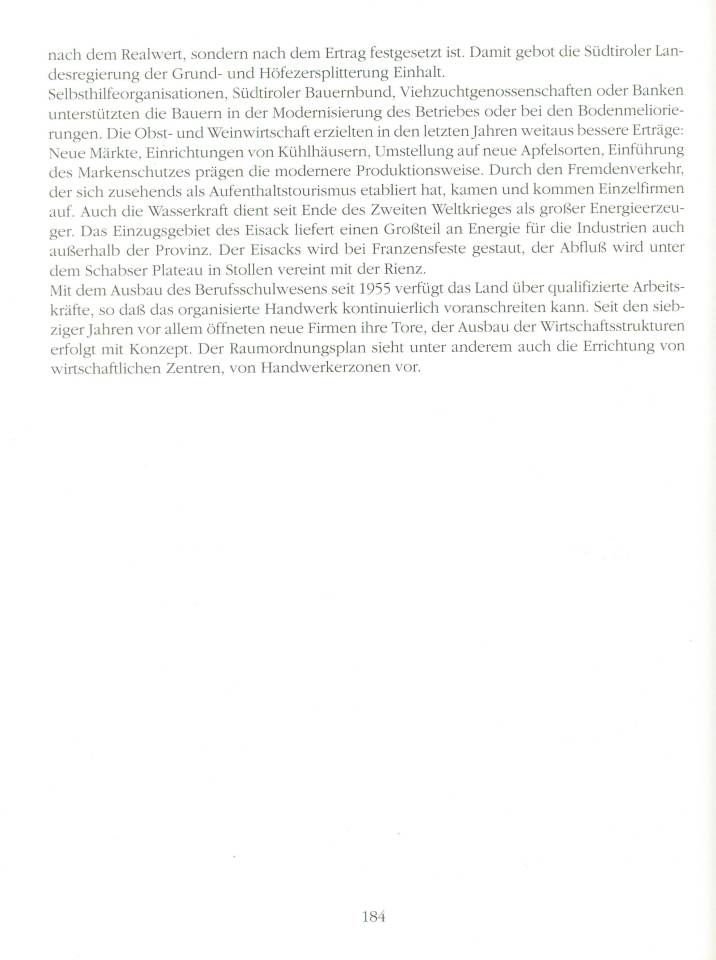 nach dem Realwert, sondern nach dem Ertrag festgesetzt ist. Damit gebot die Südtiroler Landesregierung der Grund- und Höfezersplitterung Einhalt.
Selbsthilfeorganisationen, Südtiroler Bauernbund, Viehzuchtgenossenschaften oder Banken unterstützten die Bauern in der Modernisierung des Betriebes oder bei den Bodenmeliorierungen. Die Obst- und Weinwirtschaft erzielten in den letzten Jahren weitaus bessere Erträge: Neue Märkte, Einrichtungen von Kühlhäusern, Umstellung auf neue Apfelsorten, Einführung des Markenschutzes prägen die modernere Produktionsweise. Durch den Fremdenverkehr, der sich zusehends als Aufenthaltstourismus etabliert hat, kamen und kommen Einzelfirmen auf. Auch die Wasserkraft dient seit Ende des Zweiten Weltkrieges als großer Energieerzeuger. Das Einzugsgebiet des Eisack liefert einen Großteil an Energie für die Industrien auch außerhalb der Provinz. Der Eisacks wird bei Franzensfeste gestaut, der Abfluß wird unter dem Schabser Plateau in Stollen vereint mit der Rienz.
Mit dem Ausbau des Berufsschulwesens seit 1955 verfügt das Land über qualifizierte Arbeitskräfte, so daß das organisierte Handwerk kontinuierlich voranschreiten kann. Seit den siebziger Jahren vor allem öffneten neue Firmen ihre Tore, der Ausbau der Wirtschaftsstrukturen erfolgt mit Konzept. Der Raumordnungsplan sieht unter anderem auch die Errichtung von wirtschaftlichen Zentren, von Handwerkerzonen vor.

184